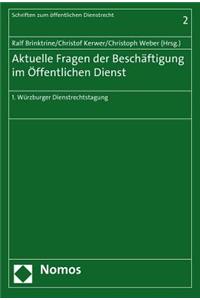 Schriften zum öffentlichen Dienstrecht

2

Ralf Brinktrine/Christof Kerwer/Christoph Weber (Hrsg.)

Aktuelle Fragen der Beschäftigung im Öffentlichen Dienst

1. Würzburger Dienstrechtstagung

Nomos